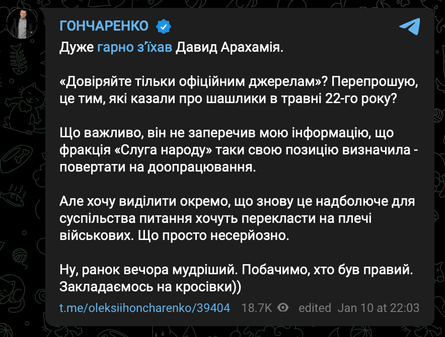 ГОНЧАРЕНКО

Дуже гарно з'їхав Давид Арахамія.

«Довіряйте тільки офіційним джерелам»? Перепрошую, це тим, які казали про шашлики в травні 22-го року?

Що важливо, він не заперечив мою інформацію, що фракція «Слуга народу» таки свою позицію визначила - повертати на доопрацювання.

Але хочу виділити окремо, що знову це надболюче для суспільства питання хочуть перекласти на плечі військових. Що просто несерйозно.

Ну, ранок вечора мудріший. Побачимо, хто був правий. Закладаємось на кросівки))

t.me/oleksiihoncharenko/39404 18.7K edited Jan 10 at 22:03